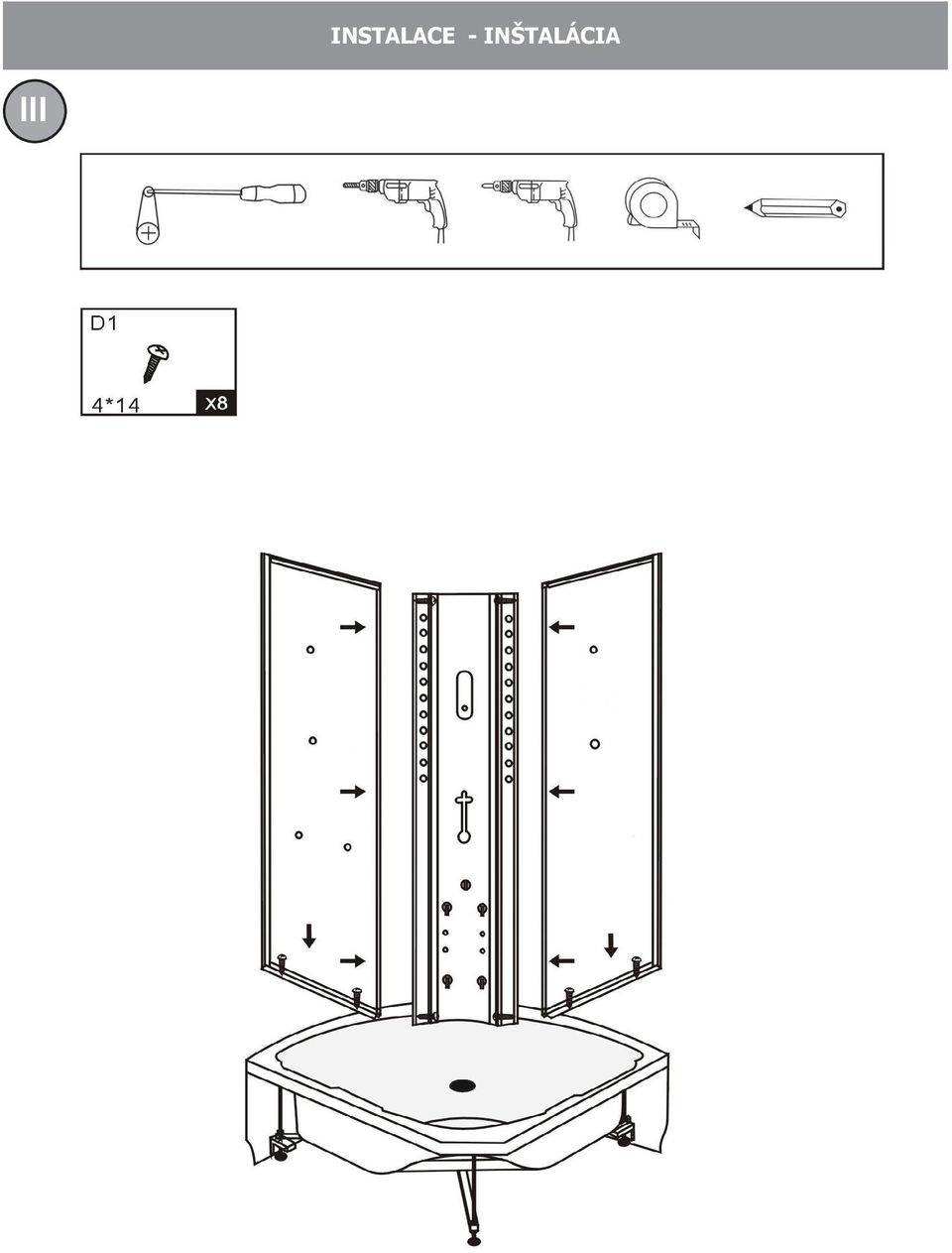 INSTALACE - INŠTALÁCIA

III

D1

4*14

X8